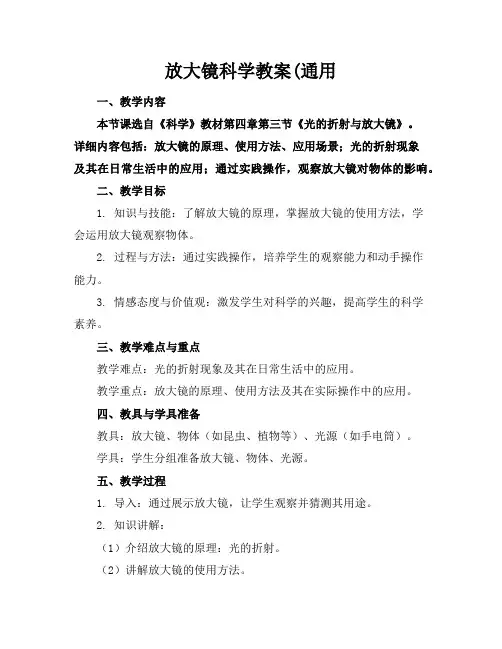 放大镜科学教案(通用

一、教学内容

本节课选自《科学》教材第四章第三节《光的折射与放大镜》。详细内容包括：放大镜的原理、使用方法、应用场景；光的折射现象及其在日常生活中的应用；通过实践操作，观察放大镜对物体的影响。

二、教学目标

1. 知识与技能：了解放大镜的原理，掌握放大镜的使用方法，学会运用放大镜观察物体。

2. 过程与方法：通过实践操作，培养学生的观察能力和动手操作能力。

3. 情感态度与价值观：激发学生对科学的兴趣，提高学生的科学素养。

三、教学难点与重点

教学难点：光的折射现象及其在日常生活中的应用。

教学重点：放大镜的原理、使用方法及其在实际操作中的应用。

四、教具与学具准备

教具：放大镜、物体（如昆虫、植物等）、光源（如手电筒）。

学具：学生分组准备放大镜、物体、光源。

五、教学过程

1. 导入：通过展示放大镜，让学生观察并猜测其用途。

2. 知识讲解：

（1）介绍放大镜的原理：光的折射。

（2）讲解放大镜的使用方法。